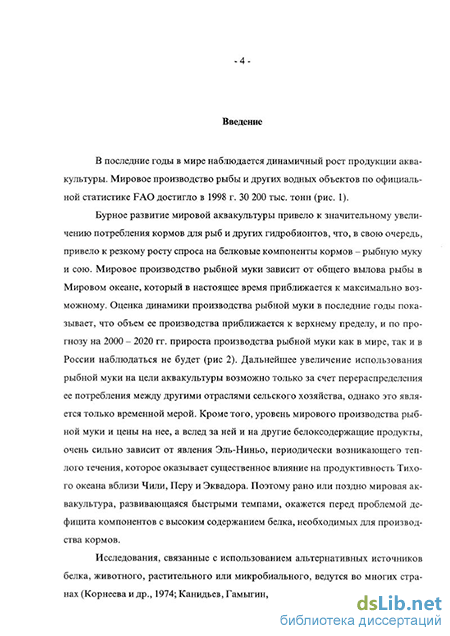 - 4 -

Введение

В последние годы в мире наблюдается динамичный рост продукции аквакультуры. Мировое производство рыбы и других водных объектов по официальной статистике FAO достигло в 1998 г. 30 200 тыс. тонн (рис. 1).

Бурное развитие мировой аквакультуры привело к значительному увеличению потребления кормов для рыб и других гидробионтов, что, в свою очередь, привело к резкому росту спроса на белковые компоненты кормов – рыбную муку и сою. Мировое производство рыбной муки зависит от общего вылова рыбы в Мировом океане, который в настоящее время приближается к максимально возможному. Оценка динамики производства рыбной муки в последние годы показывает, что объем ее производства приближается к верхнему пределу, и по прогнозу на 2000 – 2020 гг. прироста производства рыбной муки как в мире, так и в России наблюдаться не будет (рис 2). Дальнейшее увеличение использования рыбной муки на цели аквакультуры возможно только за счет перераспределения ее потребления между другими отраслями сельского хозяйства, однако это является только временной мерой. Кроме того, уровень мирового производства рыбной муки и цены на нее, а вслед за ней и на другие белоксодержащие продукты, очень сильно зависит от явления Эль-Ниньо, периодически возникающего теплого течения, которое оказывает существенное влияние на продуктивность Тихого океана вблизи Чили, Перу и Эквадора. Поэтому рано или поздно мировая аквакультура, развивающаяся быстрыми темпами, окажется перед проблемой дефицита компонентов с высоким содержанием белка, необходимых для производства кормов.

Исследования, связанные с использованием альтернативных источников белка, животного, растительного или микробиального, ведутся во многих странах (Корнеева и др., 1974; Канидьев, Гамыгин,

dsLib.net
библиотека диссертаций